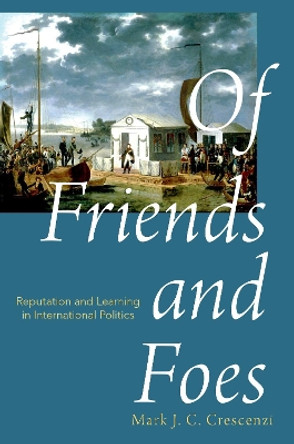 Of Friends and Foes

Reputation and Learning in International Politics

Mark J. C. Crescenzi